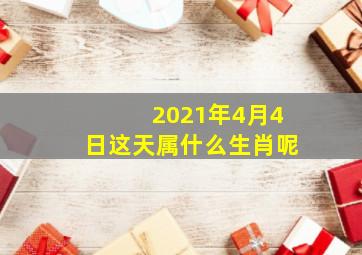 2021年4月4日这天属什么生肖呢